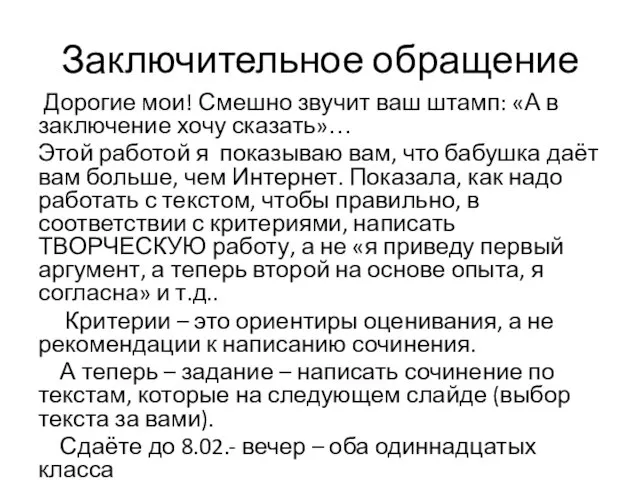 Заключительное обращение

Дорогие мои! Смешно звучит ваш штамп: «А в заключение хочу сказать»…

Этой работой я показываю вам, что бабушка даёт вам больше, чем Интернет. Показала, как надо работать с текстом, чтобы правильно, в соответствии с критериями, написать ТВОРЧЕСКУЮ работу, а не «я приведу первый аргумент, а теперь второй на основе опыта, я согласна» и т.д..

Критерии – это ориентиры оценивания, а не рекомендации к написанию сочинения.

А теперь – задание – написать сочинение по текстам, которые на следующем слайде (выбор текста за вами).

Сдаёте до 8.02.- вечер – оба одиннадцатых класса